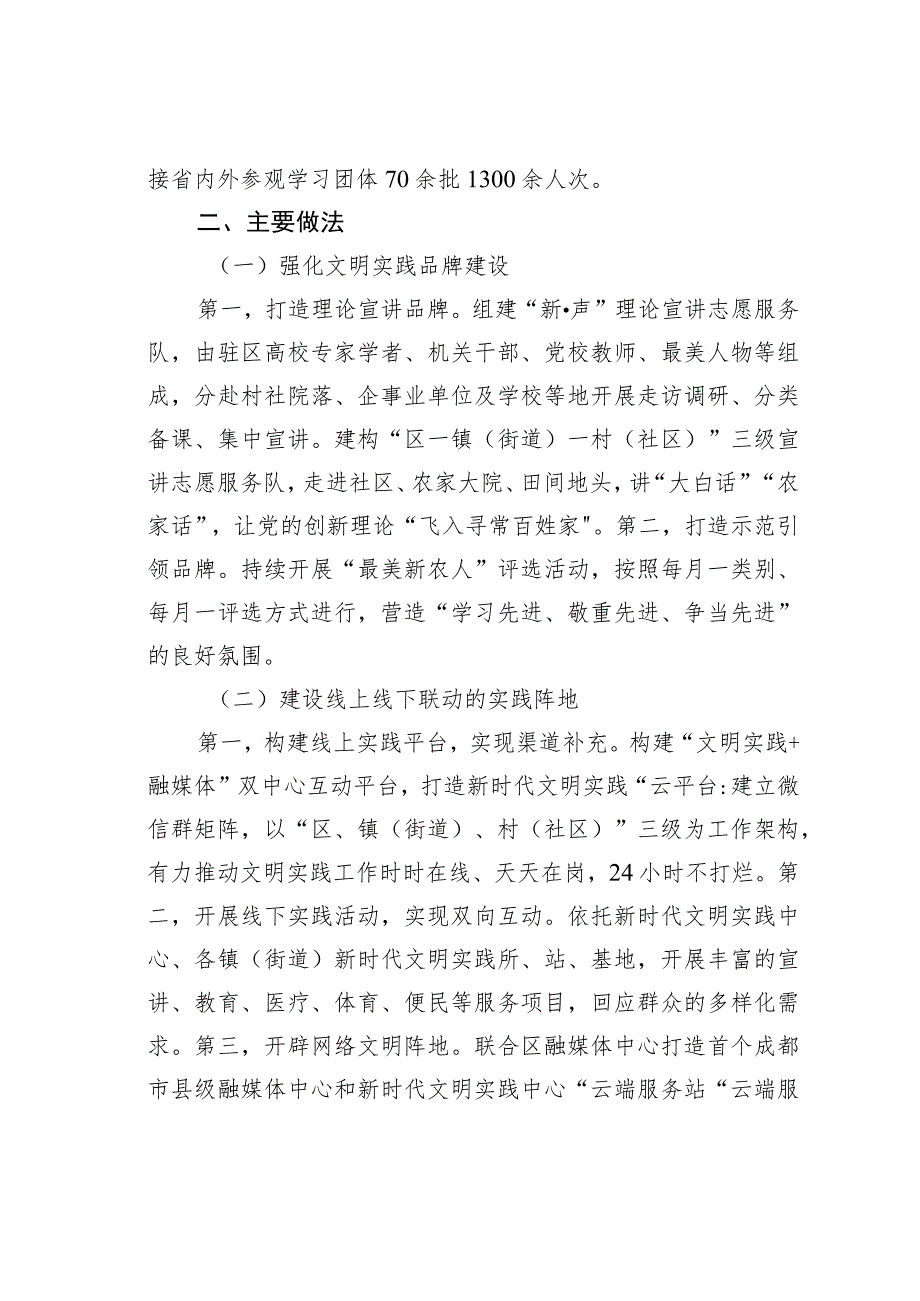 接省内外参观学习团体70余批1300余人次。

二、主要做法

（一）强化文明实践品牌建设

第一，打造理论宣讲品牌。组建“新•声”理论宣讲志愿服务队，由驻区高校专家学者、机关干部、党校教师、最美人物等组成，分赴村社院落、企事业单位及学校等地开展走访调研、分类备课、集中宣讲。建构“区一镇（街道）一村（社区）”三级宣讲志愿服务队，走进社区、农家大院、田间地头，讲“大白话”“农家话”，让党的创新理论“飞入寻常百姓家"。第二，打造示范引领品牌。持续开展“最美新农人”评选活动，按照每月一类别、每月一评选方式进行，营造“学习先进、敬重先进、争当先进”的良好氛围。

（二）建设线上线下联动的实践阵地

第一，构建线上实践平台，实现渠道补充。构建“文明实践+融媒体”双中心互动平台，打造新时代文明实践“云平台:建立微信群矩阵，以“区、镇（街道）、村（社区）”三级为工作架构，有力推动文明实践工作时时在线、天天在岗，24小时不打烊。第二，开展线下实践活动，实现双向互动。依托新时代文明实践中心、各镇（街道）新时代文明实践所、站、基地，开展丰富的宣讲、教育、医疗、体育、便民等服务项目，回应群众的多样化需求。第三，开辟网络文明阵地。联合区融媒体中心打造首个成都市县级融媒体中心和新时代文明实践中心“云端服务站“云端服